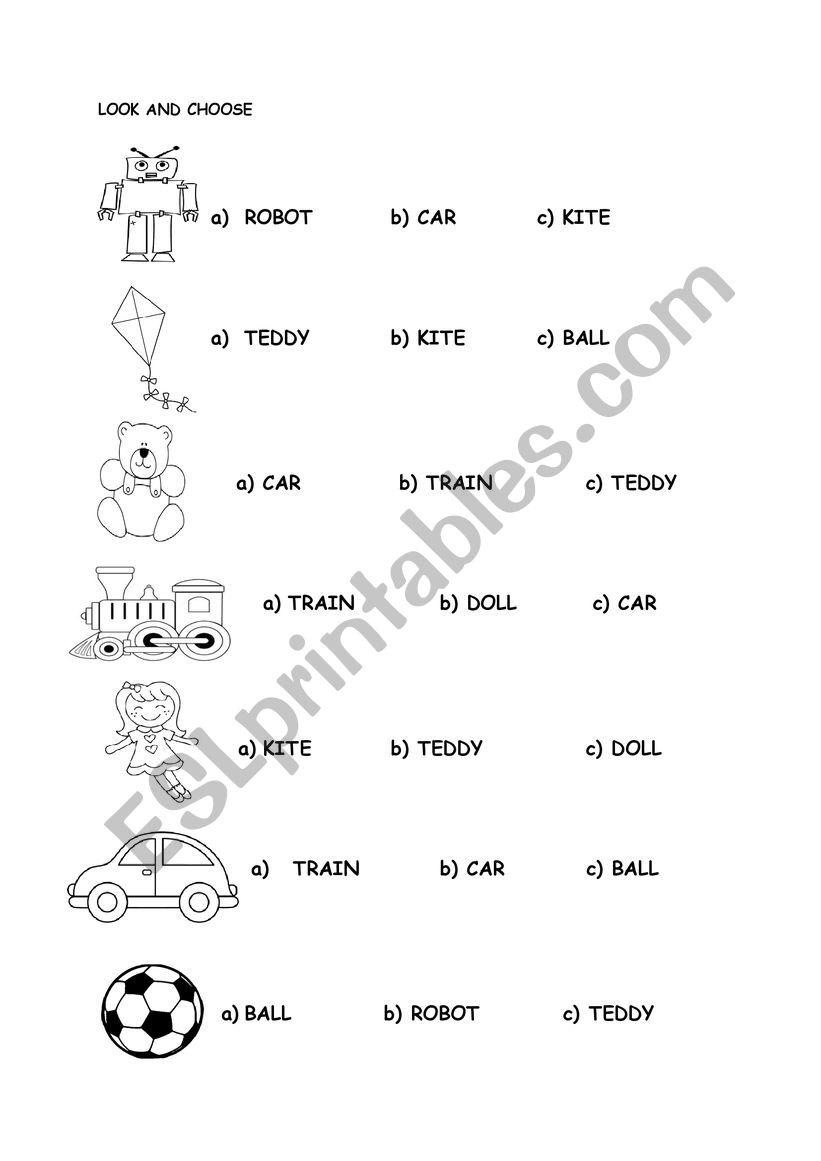 LOOK AND CHOOSE

a) ROBOT b) CAR c) KITE

a) TEDDY b) KITE c) BALL

a) CAR b) TRAIN c) TEDDY

a) TRAIN b) DOLL c) CAR

a) KITE b) TEDDY c) DOLL

a) TRAIN b) CAR c) BALL

a) BALL b) ROBOT c) TEDDY

ESLprintables.com